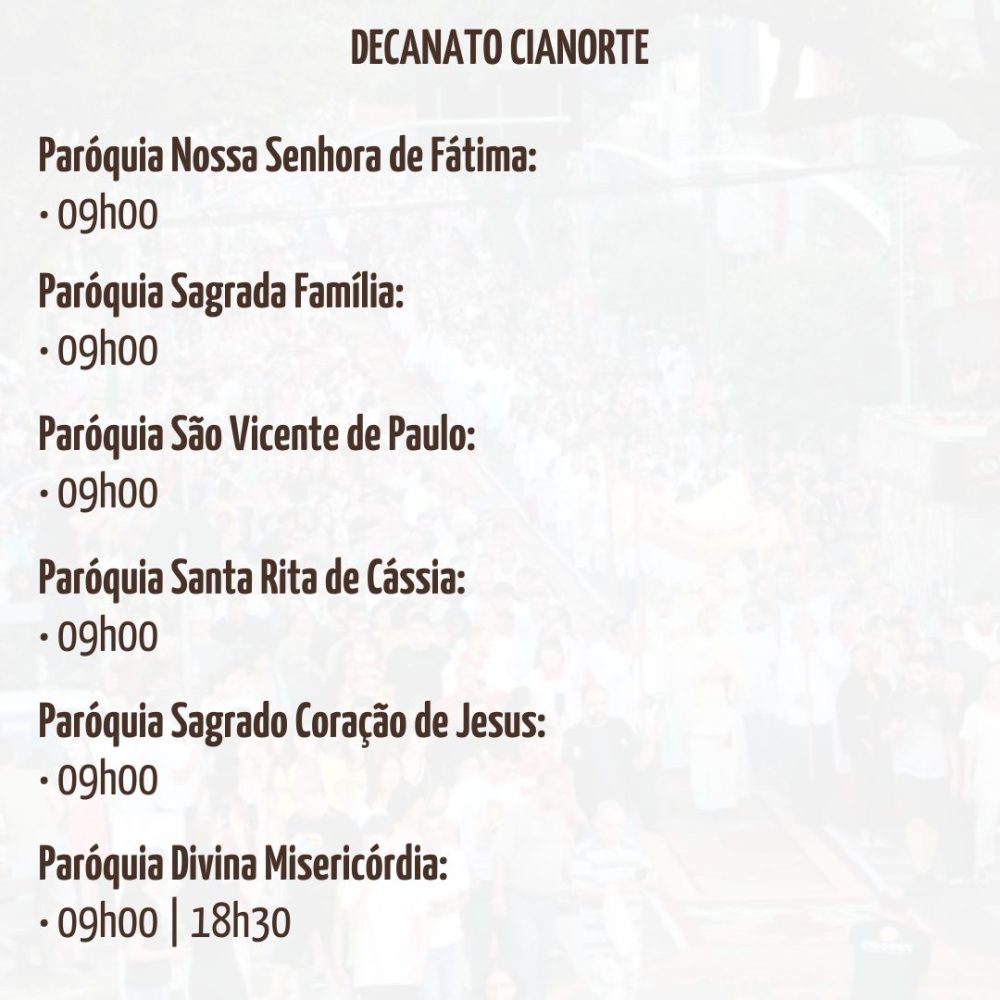 DECANATO CIANORTE

Paróquia Nossa Senhora de Fátima:
• 09h00

Paróquia Sagrada Família:
• 09h00

Paróquia São Vicente de Paulo:
• 09h00

Paróquia Santa Rita de Cássia:
• 09h00

Paróquia Sagrado Coração de Jesus:
• 09h00

Paróquia Divina Misericórdia:
• 09h00 | 18h30